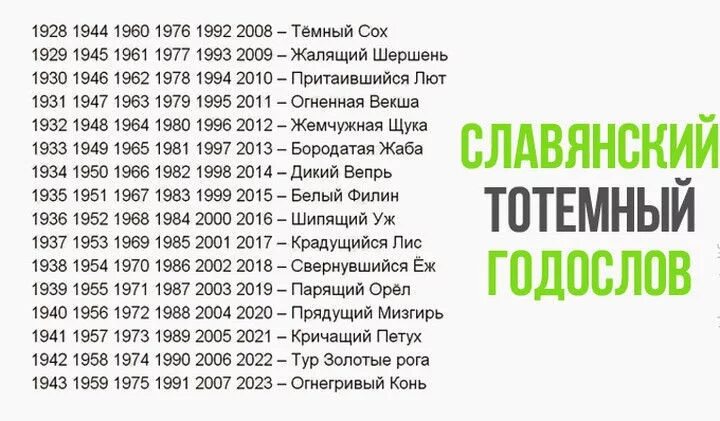 1928 1944 1960 1976 1992 2008 – Тёмный Сох
1929 1945 1961 1977 1993 2009 – Жалящий Шершень
1930 1946 1962 1978 1994 2010 – Притаившийся Лют
1931 1947 1963 1979 1995 2011 – Огненная Векша
1932 1948 1964 1980 1996 2012 – Жемчужная Щука
1933 1949 1965 1981 1997 2013 – Бородатая Жаба
1934 1950 1966 1982 1998 2014 – Дикий Вепрь
1935 1951 1967 1983 1999 2015 – Белый Филин
1936 1952 1968 1984 2000 2016 – Шипящий Уж
1937 1953 1969 1985 2001 2017 – Крадущийся Лис
1938 1954 1970 1986 2002 2018 – Свернувшийся Ёж
1939 1955 1971 1987 2003 2019 – Парящий Орёл
1940 1956 1972 1988 2004 2020 – Прядущий Мизгирь
1941 1957 1973 1989 2005 2021 – Кричащий Петух
1942 1958 1974 1990 2006 2022 – Тур Золотые рога
1943 1959 1975 1991 2007 2023 – Огнегривый Конь

СЛАВЯНСКИЙ
ТОТЕМНЫЙ
ГОДОСЛОВ